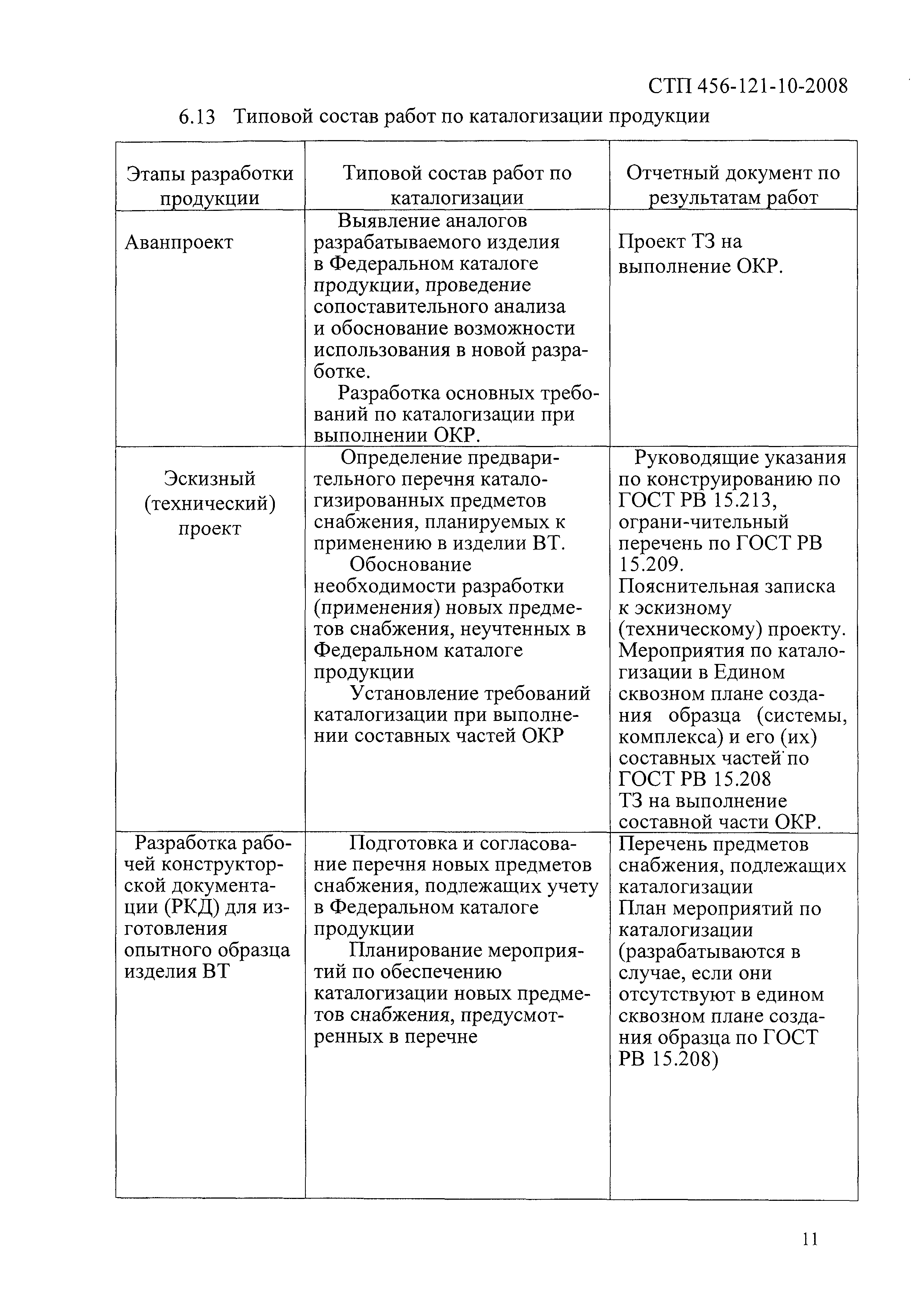 СТП 456-121-10-2008

6.13 Типовой состав работ по каталогизации продукции

| Этапы разработки продукции | Типовой состав работ по каталогизации | Отчетный документ по результатам работ |
|---|---|---|
| Аванпроект | Выявление аналогов разрабатываемого изделия в Федеральном каталоге продукции, проведение сопоставительного анализа и обоснование возможности использования в новой разработке. Разработка основных требований по каталогизации при выполнении ОКР. | Проект ТЗ на выполнение ОКР. |
| Эскизный (технический) проект | Определение предварительного перечня каталогизированных предметов снабжения, планируемых к применению в изделии ВТ. Обоснование необходимости разработки (применения) новых предметов снабжения, неучтенных в Федеральном каталоге продукции Установление требований каталогизации при выполнении составных частей ОКР | Руководящие указания по конструированию по ГОСТ РВ 15.213, ограни-чительный перечень по ГОСТ РВ 15.209. Пояснительная записка к эскизному (техническому) проекту. Мероприятия по каталогизации в Едином сквозном плане создания образца (системы, комплекса) и его (их) составных частей по ГОСТ РВ 15.208 ТЗ на выполнение составной части ОКР. |
| Разработка рабочей конструкторской документации (РКД) для изготовления опытного образца изделия ВТ | Подготовка и согласование перечня новых предметов снабжения, подлежащих учету в Федеральном каталоге продукции Планирование мероприятий по обеспечению каталогизации новых предметов снабжения, предусмотренных в перечне | Перечень предметов снабжения, подлежащих каталогизации План мероприятий по каталогизации (разрабатываются в случае, если они отсутствуют в едином сквозном плане создания образца по ГОСТ РВ 15.208) |

11